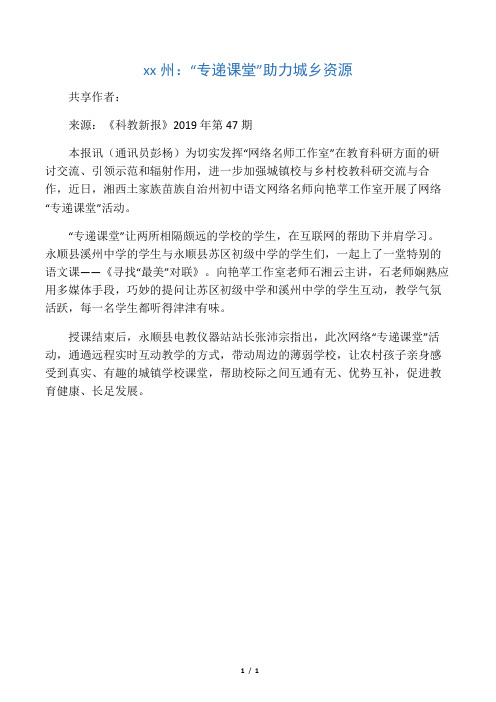 xx 州：“专递课堂”助力城乡资源

共享作者：

来源：《科教新报》2019 年第 47 期

本报讯（通讯员彭杨）为切实发挥“网络名师工作室”在教育科研方面的研讨交流、引领示范和辐射作用，进一步加强城镇校与乡村校教科研交流与合作，近日，湘西土家族苗族自治州初中语文网络名师向艳苹工作室开展了网络“专递课堂”活动。

“专递课堂”让两所相隔颇远的学校的学生，在互联网的帮助下并肩学习。永顺县溪州中学的学生与永顺县苏区初级中学的学生们，一起上了一堂特别的语文课——《寻找“最美”对联》。向艳苹工作室老师石湘云主讲，石老师娴熟应用多媒体手段，巧妙的提问让苏区初级中学和溪州中学的学生互动，教学气氛活跃，每一名学生都听得津津有味。

授课结束后，永顺县电教仪器站站长张沛宗指出，此次网络“专递课堂”活动，通過远程实时互动教学的方式，带动周边的薄弱学校，让农村孩子亲身感受到真实、有趣的城镇学校课堂，帮助校际之间互通有无、优势互补，促进教育健康、长足发展。

1 / 1